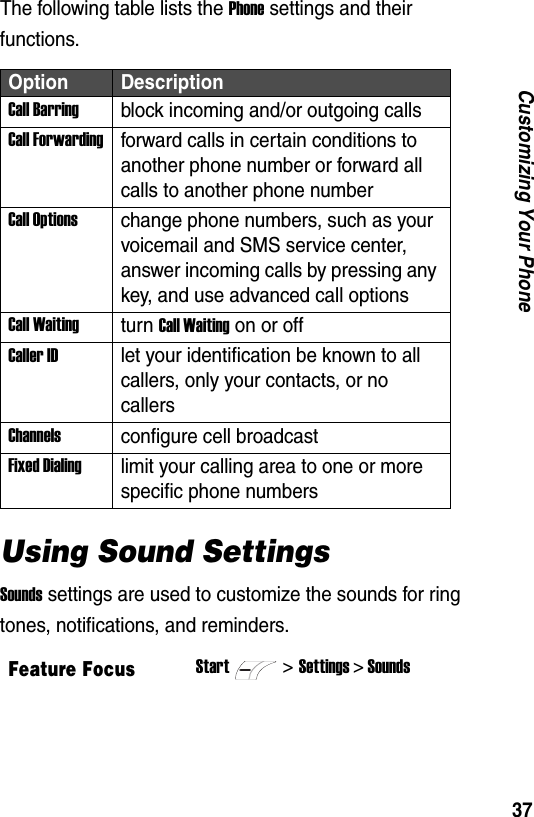 The following table lists the Phone settings and their functions.

| Option | Description |
|---|---|
| Call Barring | block incoming and/or outgoing calls |
| Call Forwarding | forward calls in certain conditions to another phone number or forward all calls to another phone number |
| Call Options | change phone numbers, such as your voicemail and SMS service center, answer incoming calls by pressing any key, and use advanced call options |
| Call Waiting | turn Call Waiting on or off |
| Caller ID | let your identification be known to all callers, only your contacts, or no callers |
| Channels | configure cell broadcast |
| Fixed Dialing | limit your calling area to one or more specific phone numbers |

Using Sound Settings

Sounds settings are used to customize the sounds for ring tones, notifications, and reminders.

Feature Focus Start > Settings > Sounds

Customizing Your Phone

37